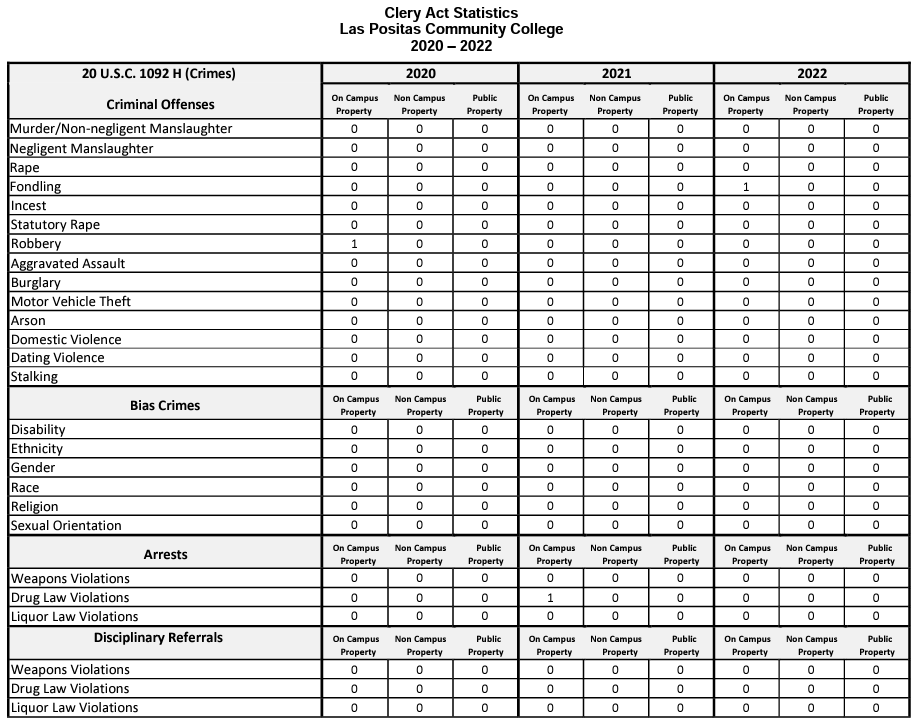 Clery Act Statistics
Las Positas Community College
2020 – 2022

| 20 U.S.C. 1092 H (Crimes) | 2020 | | | 2021 | | | 2022 | | |
|---|---|---|---|---|---|---|---|---|---|
| Criminal Offenses | On Campus Property | Non Campus Property | Public Property | On Campus Property | Non Campus Property | Public Property | On Campus Property | Non Campus Property | Public Property |
| Murder/Non-negligent Manslaughter | 0 | 0 | 0 | 0 | 0 | 0 | 0 | 0 | 0 |
| Negligent Manslaughter | 0 | 0 | 0 | 0 | 0 | 0 | 0 | 0 | 0 |
| Rape | 0 | 0 | 0 | 0 | 0 | 0 | 0 | 0 | 0 |
| Fondling | 0 | 0 | 0 | 0 | 0 | 0 | 1 | 0 | 0 |
| Incest | 0 | 0 | 0 | 0 | 0 | 0 | 0 | 0 | 0 |
| Statutory Rape | 0 | 0 | 0 | 0 | 0 | 0 | 0 | 0 | 0 |
| Robbery | 1 | 0 | 0 | 0 | 0 | 0 | 0 | 0 | 0 |
| Aggravated Assault | 0 | 0 | 0 | 0 | 0 | 0 | 0 | 0 | 0 |
| Burglary | 0 | 0 | 0 | 0 | 0 | 0 | 0 | 0 | 0 |
| Motor Vehicle Theft | 0 | 0 | 0 | 0 | 0 | 0 | 0 | 0 | 0 |
| Arson | 0 | 0 | 0 | 0 | 0 | 0 | 0 | 0 | 0 |
| Domestic Violence | 0 | 0 | 0 | 0 | 0 | 0 | 0 | 0 | 0 |
| Dating Violence | 0 | 0 | 0 | 0 | 0 | 0 | 0 | 0 | 0 |
| Stalking | 0 | 0 | 0 | 0 | 0 | 0 | 0 | 0 | 0 |
| Bias Crimes | On Campus Property | Non Campus Property | Public Property | On Campus Property | Non Campus Property | Public Property | On Campus Property | Non Campus Property | Public Property |
| Disability | 0 | 0 | 0 | 0 | 0 | 0 | 0 | 0 | 0 |
| Ethnicity | 0 | 0 | 0 | 0 | 0 | 0 | 0 | 0 | 0 |
| Gender | 0 | 0 | 0 | 0 | 0 | 0 | 0 | 0 | 0 |
| Race | 0 | 0 | 0 | 0 | 0 | 0 | 0 | 0 | 0 |
| Religion | 0 | 0 | 0 | 0 | 0 | 0 | 0 | 0 | 0 |
| Sexual Orientation | 0 | 0 | 0 | 0 | 0 | 0 | 0 | 0 | 0 |
| Arrests | On Campus Property | Non Campus Property | Public Property | On Campus Property | Non Campus Property | Public Property | On Campus Property | Non Campus Property | Public Property |
| Weapons Violations | 0 | 0 | 0 | 0 | 0 | 0 | 0 | 0 | 0 |
| Drug Law Violations | 0 | 0 | 0 | 1 | 0 | 0 | 0 | 0 | 0 |
| Liquor Law Violations | 0 | 0 | 0 | 0 | 0 | 0 | 0 | 0 | 0 |
| Disciplinary Referrals | On Campus Property | Non Campus Property | Public Property | On Campus Property | Non Campus Property | Public Property | On Campus Property | Non Campus Property | Public Property |
| Weapons Violations | 0 | 0 | 0 | 0 | 0 | 0 | 0 | 0 | 0 |
| Drug Law Violations | 0 | 0 | 0 | 0 | 0 | 0 | 0 | 0 | 0 |
| Liquor Law Violations | 0 | 0 | 0 | 0 | 0 | 0 | 0 | 0 | 0 |